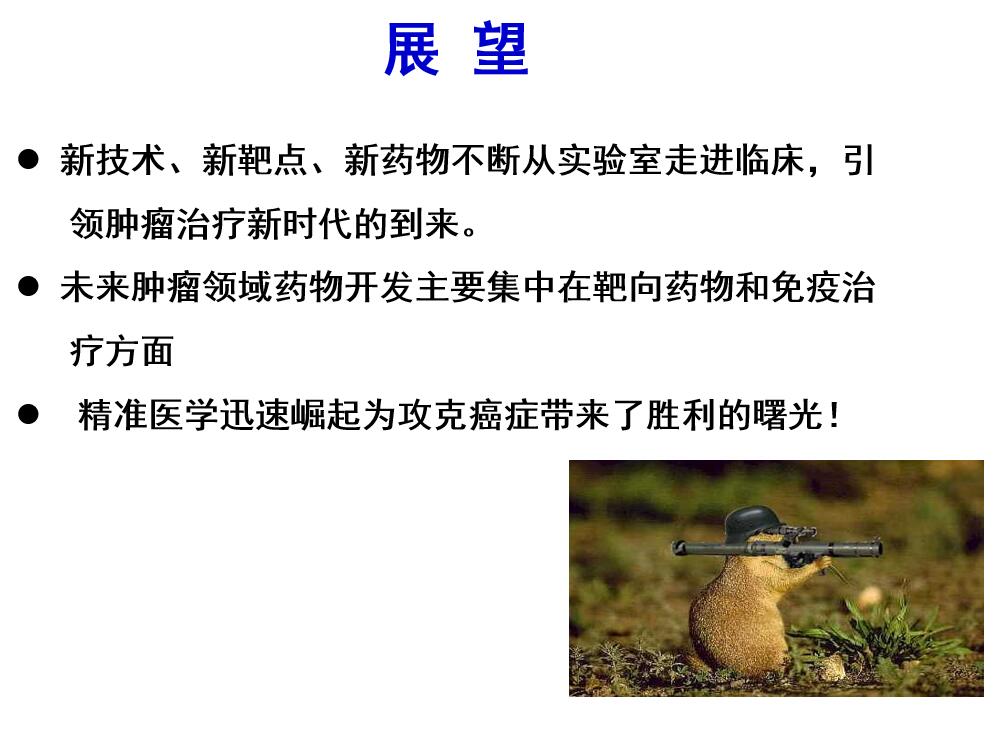 展 望

• 新技术、新靶点、新药物不断从实验室走进临床，引领肿瘤治疗新时代的到来。

• 未来肿瘤领域药物开发主要集中在靶向药物和免疫治疗方面

• 精准医学迅速崛起为攻克癌症带来了胜利的曙光！